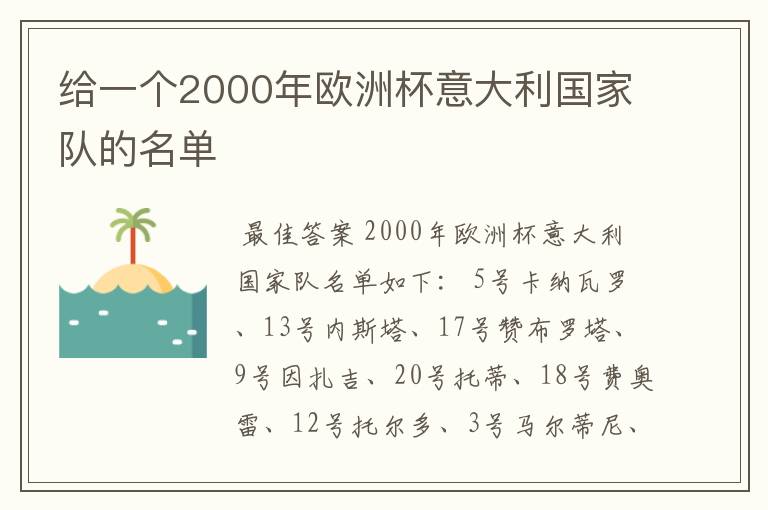 给一个2000年欧洲杯意大利国家队的名单

最佳答案 2000年欧洲杯意大利国家队名单如下： 5号卡纳瓦罗、13号内斯塔、17号赞布罗塔、9号因扎吉、20号托蒂、18号费奥雷、12号托尔多、3号马尔蒂尼、